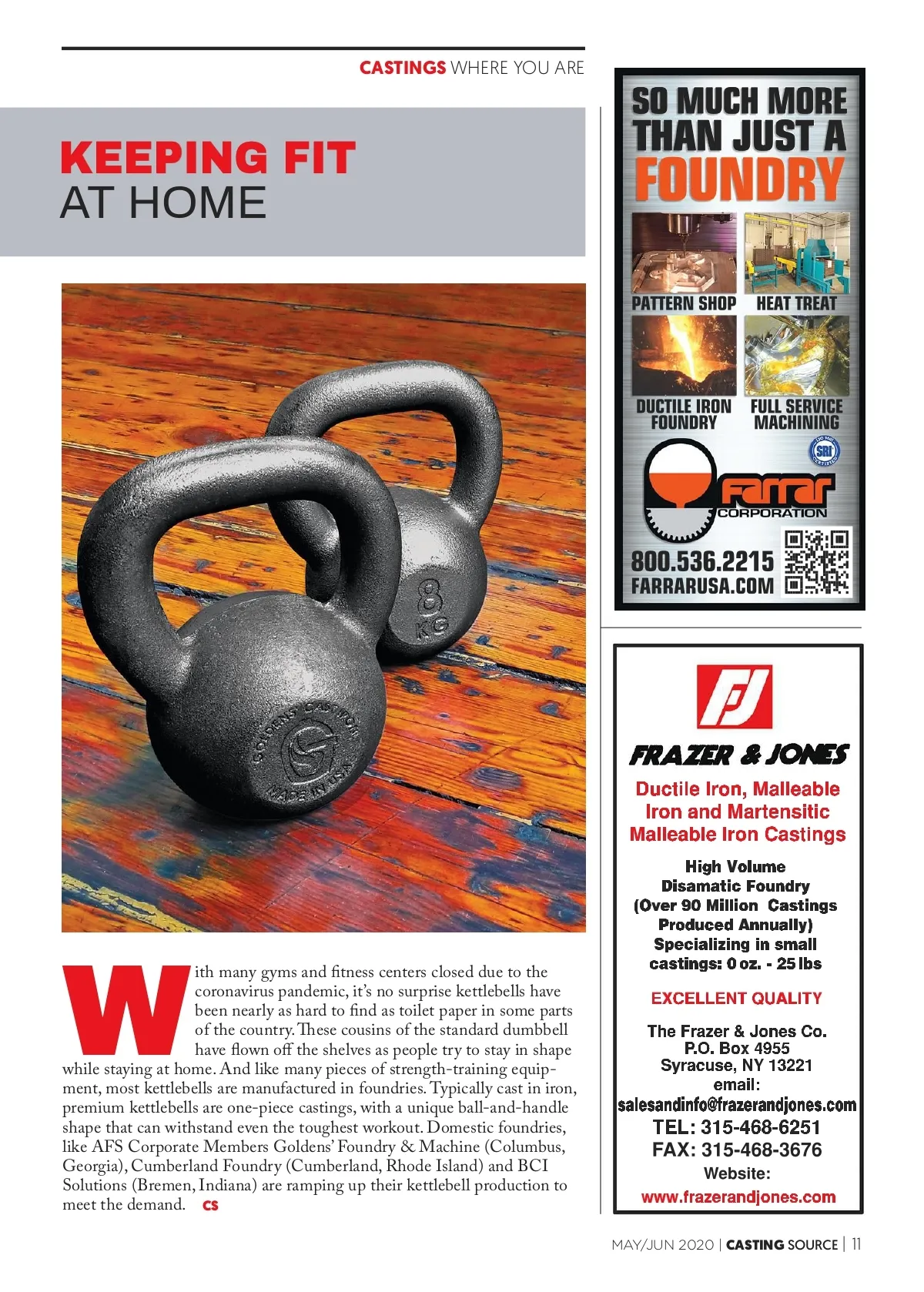 CASTINGS WHERE YOU ARE

KEEPING FIT
AT HOME

8 KG

GOLDENS' CAST IRON
MADE IN USA

With many gyms and fitness centers closed due to the coronavirus pandemic, it's no surprise kettlebells have been nearly as hard to find as toilet paper in some parts of the country. These cousins of the standard dumbbell have flown off the shelves as people try to stay in shape while staying at home. And like many pieces of strength-training equipment, most kettlebells are manufactured in foundries. Typically cast in iron, premium kettlebells are one-piece castings, with a unique ball-and-handle shape that can withstand even the toughest workout. Domestic foundries, like AFS Corporate Members Goldens' Foundry & Machine (Columbus, Georgia), Cumberland Foundry (Cumberland, Rhode Island) and BCI Solutions (Bremen, Indiana) are ramping up their kettlebell production to meet the demand. CS

SO MUCH MORE THAN JUST A FOUNDRY

PATTERN SHOP
HEAT TREAT
DUCTILE IRON FOUNDRY
FULL SERVICE MACHINING

SRI

Farrar CORPORATION

800.536.2215
FARRARUSA.COM

FJ

FRAZER & JONES

Ductile Iron, Malleable Iron and Martensitic Malleable Iron Castings

High Volume Disamatic Foundry (Over 90 Million Castings Produced Annually) Specializing in small castings: 0 oz. - 25 lbs

EXCELLENT QUALITY

The Frazer & Jones Co.
P.O. Box 4955
Syracuse, NY 13221
email:
salesandinfo@frazerandjones.com
TEL: 315-468-6251
FAX: 315-468-3676
Website:
www.frazerandjones.com

MAY/JUN 2020 | CASTING SOURCE | 11